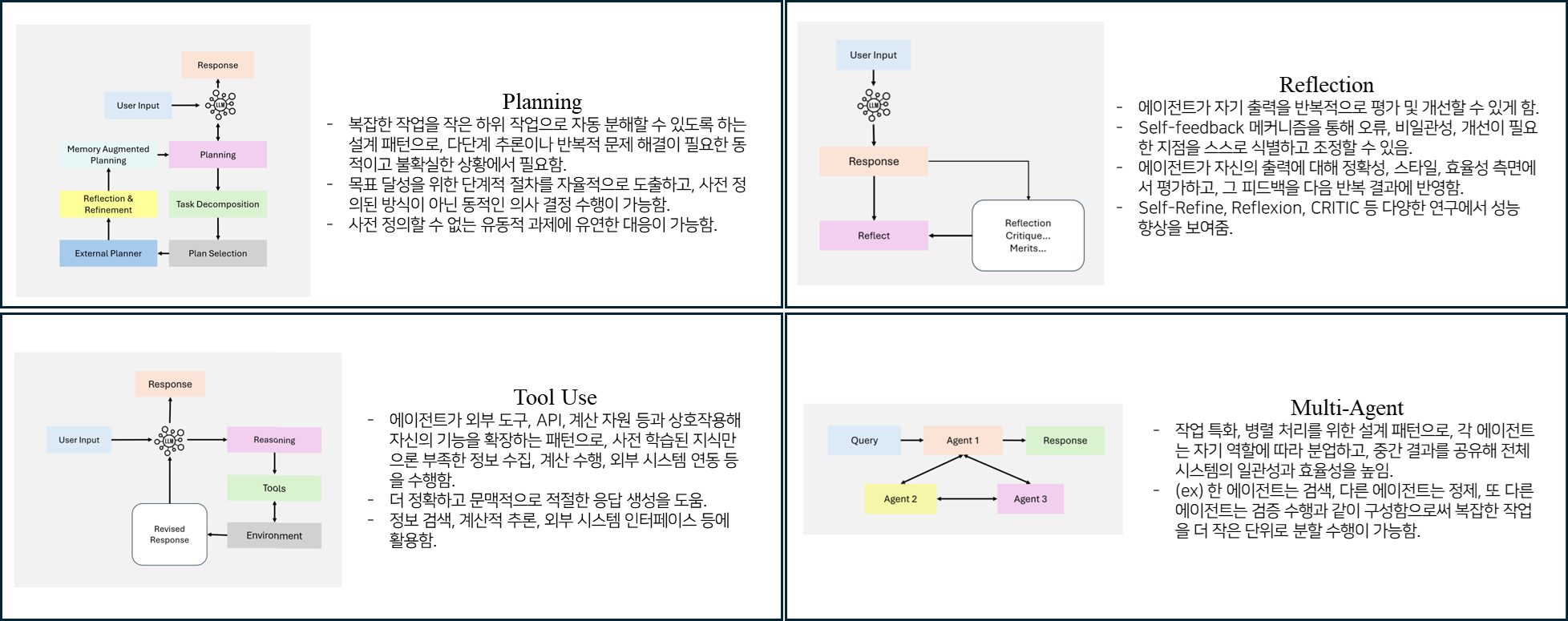 Response

User Input

LLM

Memory Augmented Planning

Planning

Reflection & Refinement

Task Decomposition

External Planner

Plan Selection

Planning

- 복잡한 작업을 작은 하위 작업으로 자동 분해할 수 있도록 하는 설계 패턴으로, 다단계 추론이나 반복적 문제 해결이 필요한 동적이고 불확실한 상황에서 필요함.
- 목표 달성을 위한 단계적 절차를 자율적으로 도출하고, 사전 정의된 방식이 아닌 동적인 의사 결정 수행이 가능함.
- 사전 정의할 수 없는 유동적 과제에 유연한 대응이 가능함.

User Input

LLM

Response

Reflect

Reflection Critique... Merits...

Reflection

- 에이전트가 자기 출력을 반복적으로 평가 및 개선할 수 있게 함.
- Self-feedback 메커니즘을 통해 오류, 비일관성, 개선이 필요한 지점을 스스로 식별하고 조정할 수 있음.
- 에이전트가 자신의 출력에 대해 정확성, 스타일, 효율성 측면에서 평가하고, 그 피드백을 다음 반복 결과에 반영함.
- Self-Refine, Reflexion, CRITIC 등 다양한 연구에서 성능 향상을 보여줌.

Response

User Input

LLM

Reasoning

Tools

Revised Response

Environment

Tool Use

- 에이전트가 외부 도구, API, 계산 자원 등과 상호작용해 자신의 기능을 확장하는 패턴으로, 사전 학습된 지식만으론 부족한 정보 수집, 계산 수행, 외부 시스템 연동 등을 수행함.
- 더 정확하고 문맥적으로 적절한 응답 생성을 도움.
- 정보 검색, 계산적 추론, 외부 시스템 인터페이스 등에 활용함.

Query

Agent 1

Response

Agent 2

Agent 3

Multi-Agent

- 작업 특화, 병렬 처리를 위한 설계 패턴으로, 각 에이전트는 자기 역할에 따라 분업하고, 중간 결과를 공유해 전체 시스템의 일관성과 효율성을 높임.
- (ex) 한 에이전트는 검색, 다른 에이전트는 정제, 또 다른 에이전트는 검증 수행과 같이 구성함으로써 복잡한 작업을 더 작은 단위로 분할 수행이 가능함.